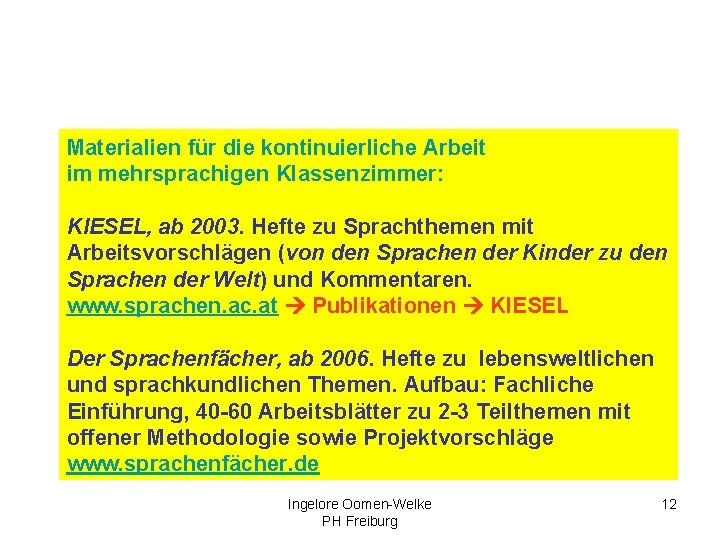 Materialien für die kontinuierliche Arbeit im mehrsprachigen Klassenzimmer:

KIESEL, ab 2003. Hefte zu Sprachthemen mit Arbeitsvorschlägen (von den Sprachen der Kinder zu den Sprachen der Welt) und Kommentaren.
www.sprachen.ac.at → Publikationen → KIESEL

Der Sprachenfächer, ab 2006. Hefte zu lebensweltlichen und sprachkundlichen Themen. Aufbau: Fachliche Einführung, 40-60 Arbeitsblätter zu 2-3 Teilthemen mit offener Methodologie sowie Projektvorschläge
www.sprachenfächer.de

Ingelore Oomen-Welke
PH Freiburg

12